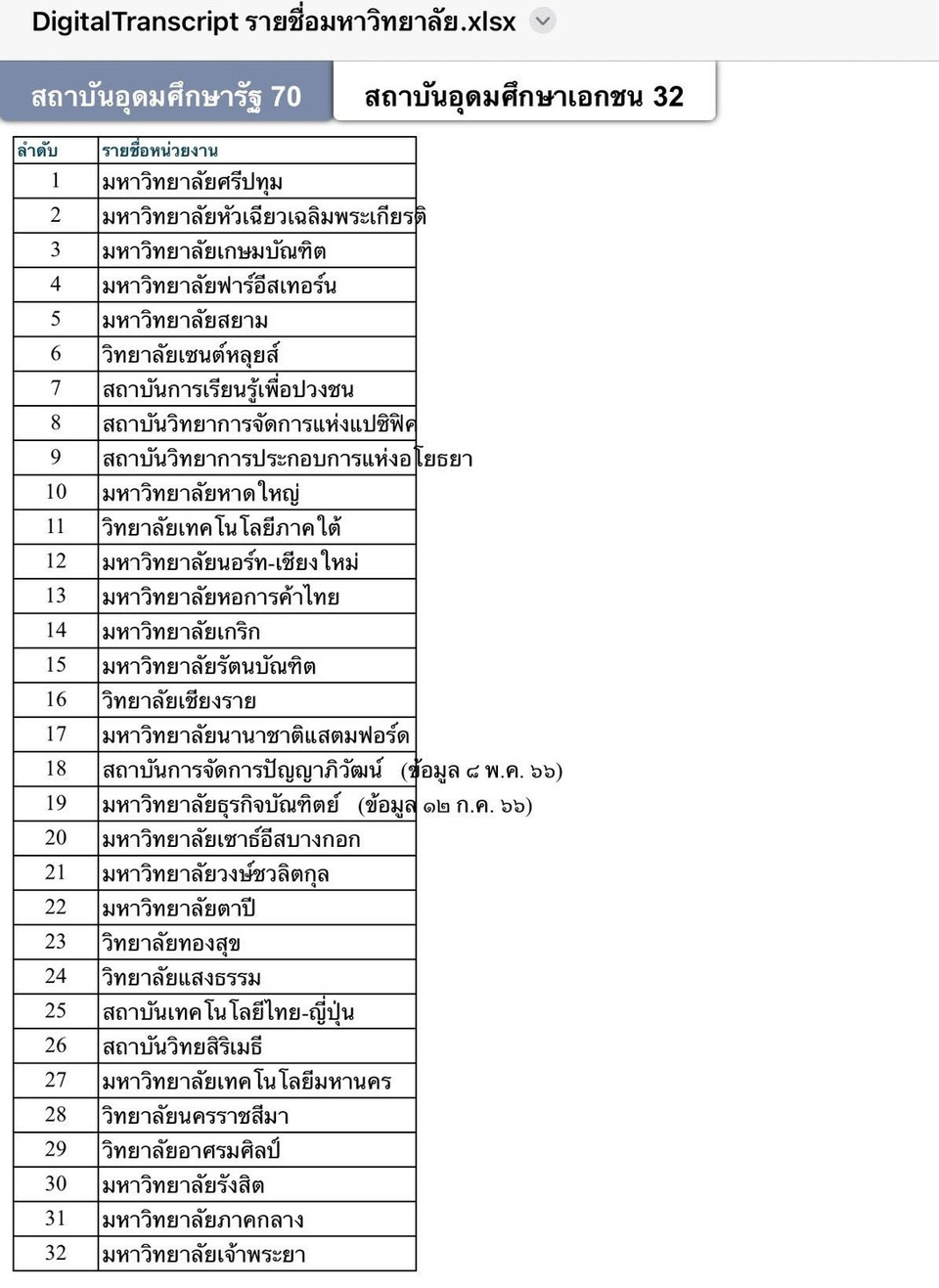 DigitalTranscript รายชื่อมหาวิทยาลัย.xlsx

สถาบันอุดมศึกษารัฐ 70

สถาบันอุดมศึกษาเอกชน 32

| ลำดับ | รายชื่อหน่วยงาน |
|---|---|
| 1 | มหาวิทยาลัยศรีปทุม |
| 2 | มหาวิทยาลัยหัวเฉียวเฉลิมพระเกียรติ |
| 3 | มหาวิทยาลัยเกษมบัณฑิต |
| 4 | มหาวิทยาลัยฟาร์อีสเทอร์น |
| 5 | มหาวิทยาลัยสยาม |
| 6 | วิทยาลัยเซนต์หลุยส์ |
| 7 | สถาบันการเรียนรู้เพื่อปวงชน |
| 8 | สถาบันวิทยาการจัดการแห่งแปซิฟิค |
| 9 | สถาบันวิทยาการประกอบการแห่งอโยธยา |
| 10 | มหาวิทยาลัยหาดใหญ่ |
| 11 | วิทยาลัยเทคโนโลยีภาคใต้ |
| 12 | มหาวิทยาลัยนอร์ท-เชียงใหม่ |
| 13 | มหาวิทยาลัยหอการค้าไทย |
| 14 | มหาวิทยาลัยเกริก |
| 15 | มหาวิทยาลัยรัตนบัณฑิต |
| 16 | วิทยาลัยเชียงราย |
| 17 | มหาวิทยาลัยนานาชาติแสตมฟอร์ด |
| 18 | สถาบันการจัดการปัญญาภิวัฒน์ (ข้อมูล ๘ พ.ค. ๖๖) |
| 19 | มหาวิทยาลัยธุรกิจบัณฑิตย์ (ข้อมูล ๑๒ ก.ค. ๖๖) |
| 20 | มหาวิทยาลัยเซาธ์อีสบางกอก |
| 21 | มหาวิทยาลัยวงษ์ชวลิตกุล |
| 22 | มหาวิทยาลัยตาปี |
| 23 | วิทยาลัยทองสุข |
| 24 | วิทยาลัยแสงธรรม |
| 25 | สถาบันเทคโนโลยีไทย-ญี่ปุ่น |
| 26 | สถาบันวิทยสิริเมธี |
| 27 | มหาวิทยาลัยเทคโนโลยีมหานคร |
| 28 | วิทยาลัยนครราชสีมา |
| 29 | วิทยาลัยอาศรมศิลป์ |
| 30 | มหาวิทยาลัยรังสิต |
| 31 | มหาวิทยาลัยภาคกลาง |
| 32 | มหาวิทยาลัยเจ้าพระยา |